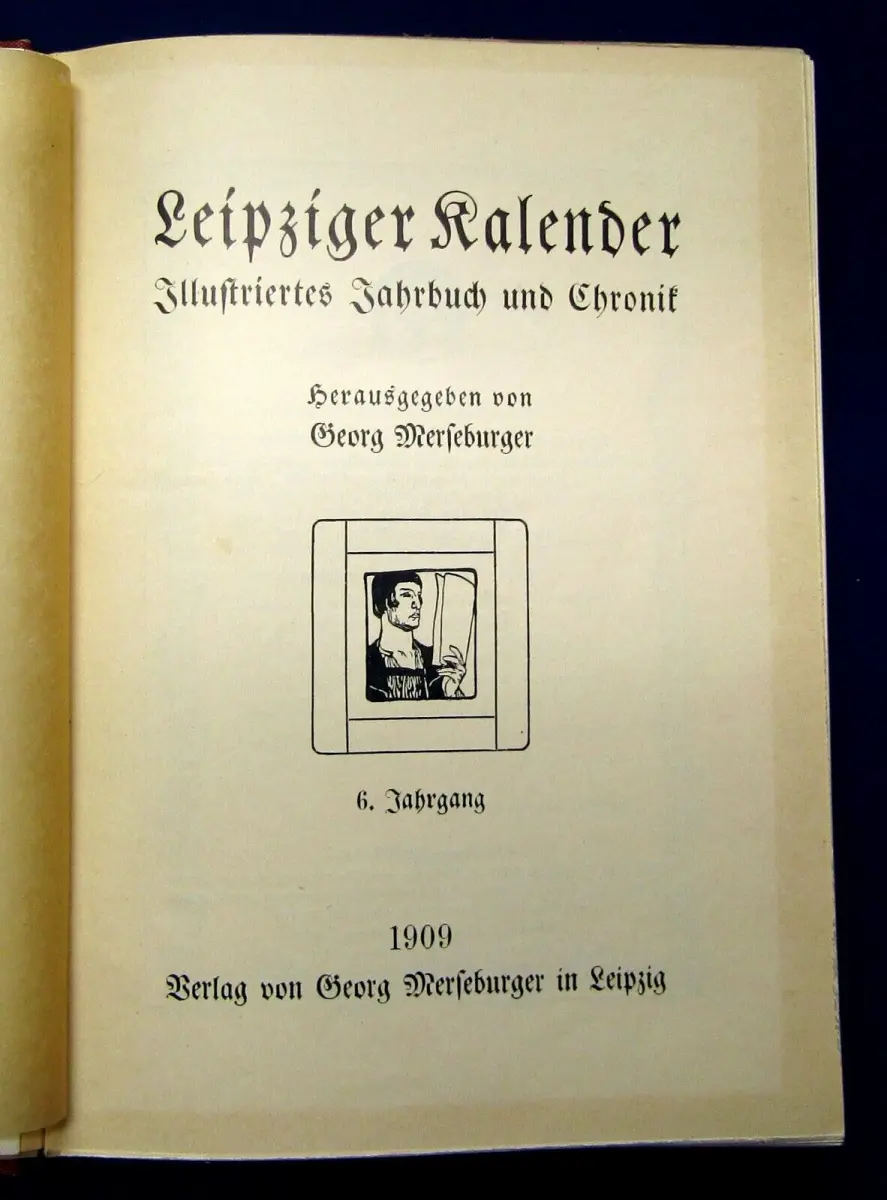 Leipziger Kalender
Illustriertes Jahrbuch und Chronik

Herausgegeben von
Georg Merseburger

6. Jahrgang

1909
Verlag von Georg Merseburger in Leipzig